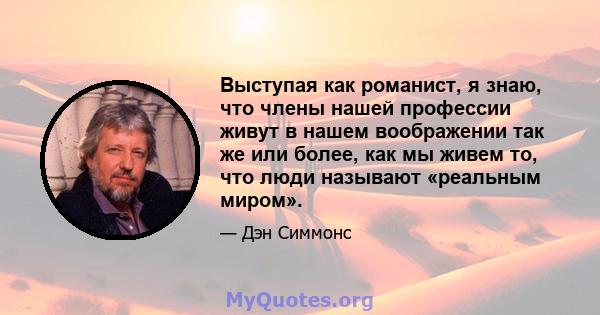 Выступая как романист, я знаю, что члены нашей профессии живут в нашем воображении так же или более, как мы живем то, что люди называют «реальным миром».

— Дэн Симмонс

MyQuotes.org